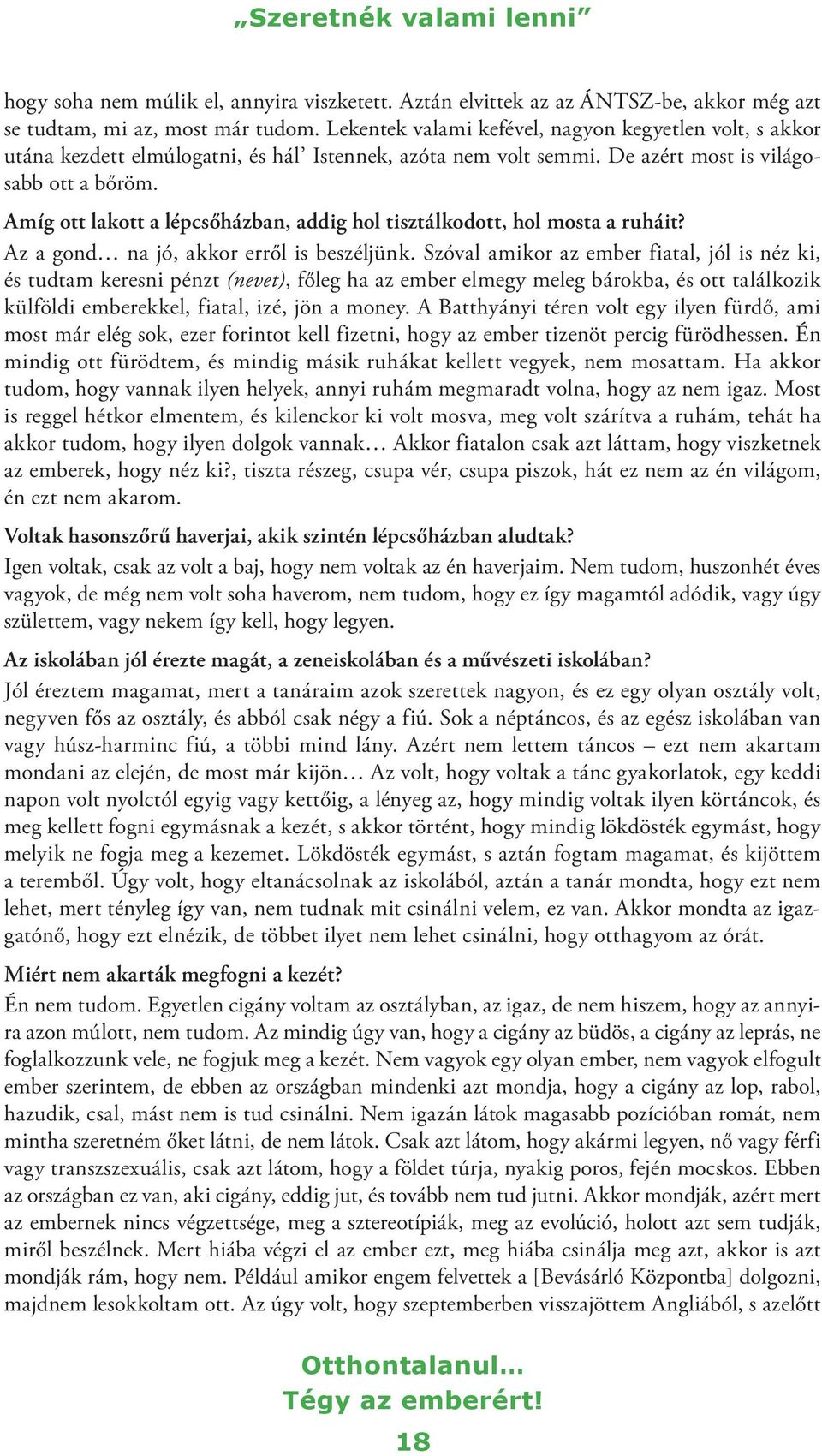 „Szeretnék valami lenni”

hogy soha nem múlik el, annyira viszketett. Aztán elvittek az az ÁNTSZ-be, akkor még azt se tudtam, mi az, most már tudom. Lekentek valami kefével, nagyon kegyetlen volt, s akkor utána kezdett elmúlogatni, és hál’ Istennek, azóta nem volt semmi. De azért most is világosabb ott a bőröm.

Amíg ott lakott a lépcsőházban, addig hol tisztálkodott, hol mosta a ruháit?

Az a gond… na jó, akkor erről is beszéljünk. Szóval amikor az ember fiatal, jól is néz ki, és tudtam keresni pénzt (nevet), főleg ha az ember elmegy meleg bárokba, és ott találkozik külföldi emberekkel, fiatal, izé, jön a money. A Batthyányi téren volt egy ilyen fürdő, ami most már elég sok, ezer forintot kell fizetni, hogy az ember tizenöt percig fürödhessen. Én mindig ott fürödtem, és mindig másik ruhákat kellett vegyek, nem mosattam. Ha akkor tudom, hogy vannak ilyen helyek, annyi ruhám megmaradt volna, hogy az nem igaz. Most is reggel hétkor elmentem, és kilenckor ki volt mosva, meg volt szárítva a ruhám, tehát ha akkor tudom, hogy ilyen dolgok vannak… Akkor fiatalon csak azt láttam, hogy viszketnek az emberek, hogy néz ki?, tiszta részeg, csupa vér, csupa piszok, hát ez nem az én világom, én ezt nem akarom.

Voltak hasonszőrű haverjai, akik szintén lépcsőházban aludtak?

Igen voltak, csak az volt a baj, hogy nem voltak az én haverjaim. Nem tudom, huszonhét éves vagyok, de még nem volt soha haverom, nem tudom, hogy ez így magamtól adódik, vagy úgy születtem, vagy nekem így kell, hogy legyen.

Az iskolában jól érezte magát, a zeneiskolában és a művészeti iskolában?

Jól éreztem magamat, mert a tanáraim azok szerettek nagyon, és ez egy olyan osztály volt, negyven fős az osztály, és abból csak négy a fiú. Sok a néptáncos, és az egész iskolában van vagy húsz-harminc fiú, a többi mind lány. Azért nem lettem táncos – ezt nem akartam mondani az elején, de most már kijön… Az volt, hogy voltak a tánc gyakorlatok, egy keddi napon volt nyolctól egyig vagy kettőig, a lényeg az, hogy mindig voltak ilyen körtáncok, és meg kellett fogni egymásnak a kezét, s akkor történt, hogy mindig lökdösték egymást, hogy melyik ne fogja meg a kezemet. Lökdösték egymást, s aztán fogtam magamat, és kijöttem a teremből. Úgy volt, hogy eltanácsolnak az iskolából, aztán a tanár mondta, hogy ezt nem lehet, mert tényleg így van, nem tudnak mit csinálni velem, ez van. Akkor mondta az igazgatónő, hogy ezt elnézik, de többet ilyet nem lehet csinálni, hogy otthagyom az órát.

Miért nem akarták megfogni a kezét?

Én nem tudom. Egyetlen cigány voltam az osztályban, az igaz, de nem hiszem, hogy az annyira azon múlott, nem tudom. Az mindig úgy van, hogy a cigány az büdös, a cigány az leprás, ne foglalkozzunk vele, ne fogjuk meg a kezét. Nem vagyok egy olyan ember, nem vagyok elfogult ember szerintem, de ebben az országban mindenki azt mondja, hogy a cigány az lop, rabol, hazudik, csal, mást nem is tud csinálni. Nem igazán látok magasabb pozícióban romát, nem mintha szeretném őket látni, de nem látok. Csak azt látom, hogy akármi legyen, nő vagy férfi vagy transzszexuális, csak azt látom, hogy a földet túrja, nyakig poros, fején mocskos. Ebben az országban ez van, aki cigány, eddig jut, és tovább nem tud jutni. Akkor mondják, azért mert az embernek nincs végzettsége, meg a sztereotípiák, meg az evolúció, holott azt sem tudják, miről beszélnek. Mert hiába végzi el az ember ezt, meg hiába csinálja meg azt, akkor is azt mondják rám, hogy nem. Például amikor engem felvettek a [Bevásárló Központba] dolgozni, majdnem lesokkoltam ott. Az úgy volt, hogy szeptemberben visszajöttem Angliából, s azelőtt

Otthontalanul…
Tégy az emberért!
18